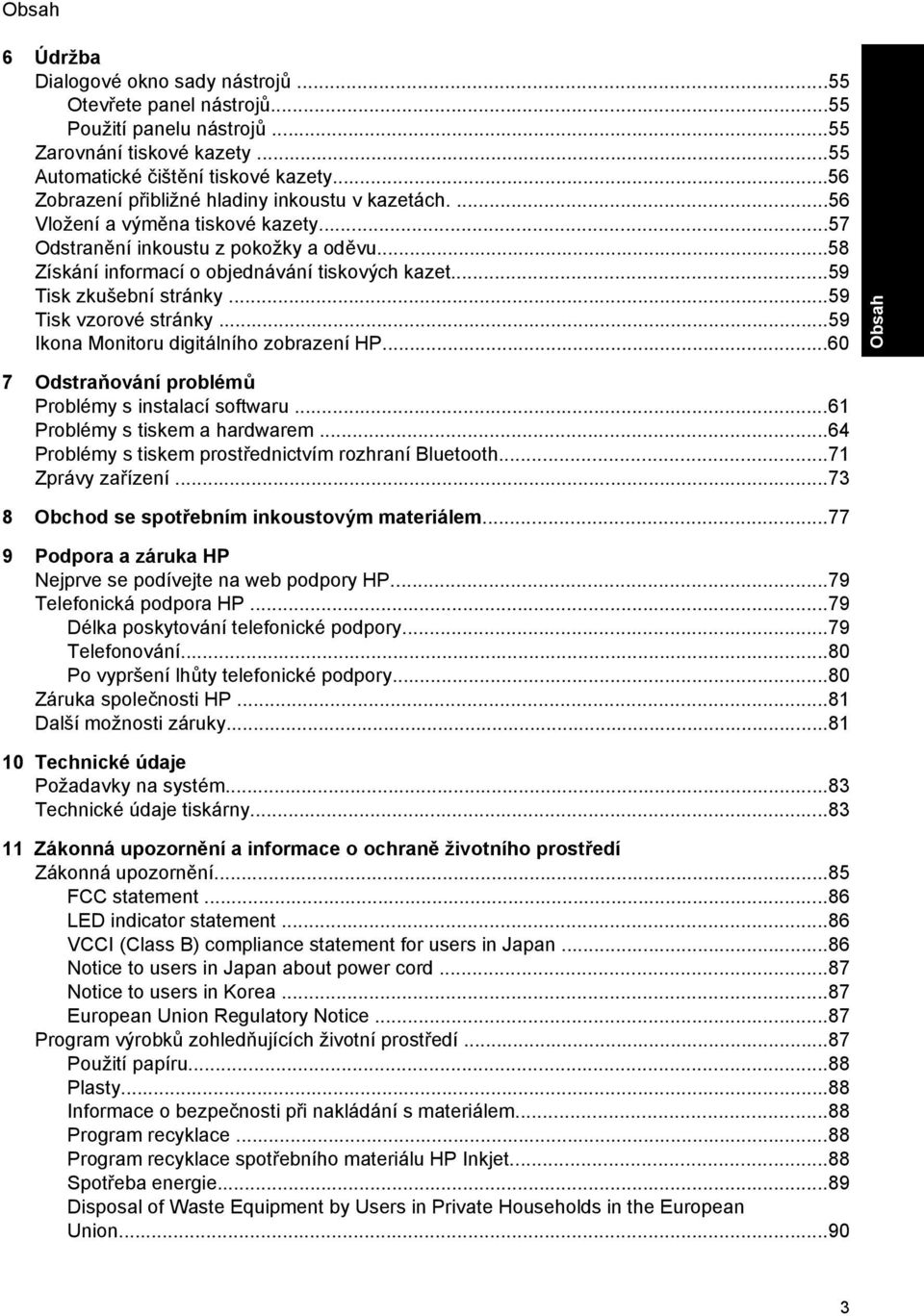 Obsah

6 Údržba
Dialogové okno sady nástrojů ...55
Otevřete panel nástrojů...55
Použití panelu nástrojů ...55
Zarovnání tiskové kazety ...55
Automatické čištění tiskové kazety...56
Zobrazení přibližné hladiny inkoustu v kazetách. ...56
Vložení a výměna tiskové kazety...57
Odstranění inkoustu z pokožky a oděvu...58
Získání informací o objednávání tiskových kazet...59
Tisk zkušební stránky ...59
Tisk vzorové stránky ...59
Ikona Monitoru digitálního zobrazení HP...60

Obsah

7 Odstraňování problémů
Problémy s instalací softwaru ...61
Problémy s tiskem a hardwarem ...64
Problémy s tiskem prostřednictvím rozhraní Bluetooth...71
Zprávy zařízení ...73

8 Obchod se spotřebním inkoustovým materiálem...77

9 Podpora a záruka HP
Nejprve se podívejte na web podpory HP...79
Telefonická podpora HP ...79
Délka poskytování telefonické podpory...79
Telefonování...80
Po vypršení lhůty telefonické podpory...80
Záruka společnosti HP ...81
Další možnosti záruky...81

10 Technické údaje
Požadavky na systém...83
Technické údaje tiskárny...83

11 Zákonná upozornění a informace o ochraně životního prostředí
Zákonná upozornění...85
FCC statement ...86
LED indicator statement ...86
VCCI (Class B) compliance statement for users in Japan ...86
Notice to users in Japan about power cord ...87
Notice to users in Korea ...87
European Union Regulatory Notice ...87
Program výrobků zohledňujících životní prostředí ...87
Použití papíru...88
Plasty...88
Informace o bezpečnosti při nakládání s materiálem...88
Program recyklace ...88
Program recyklace spotřebního materiálu HP Inkjet...88
Spotřeba energie...89
Disposal of Waste Equipment by Users in Private Households in the European Union...90

3